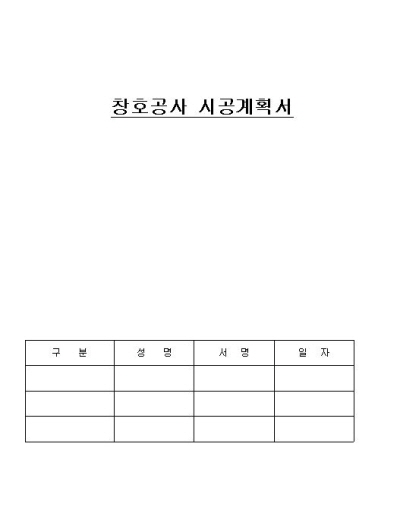 창호공사 시공계획서

| 구 분 | 성 명 | 서 명 | 일 자 |
|---|---|---|---|
| | | | |
| | | | |
| | | | |